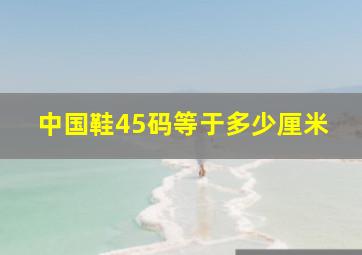 中国鞋45码等于多少厘米